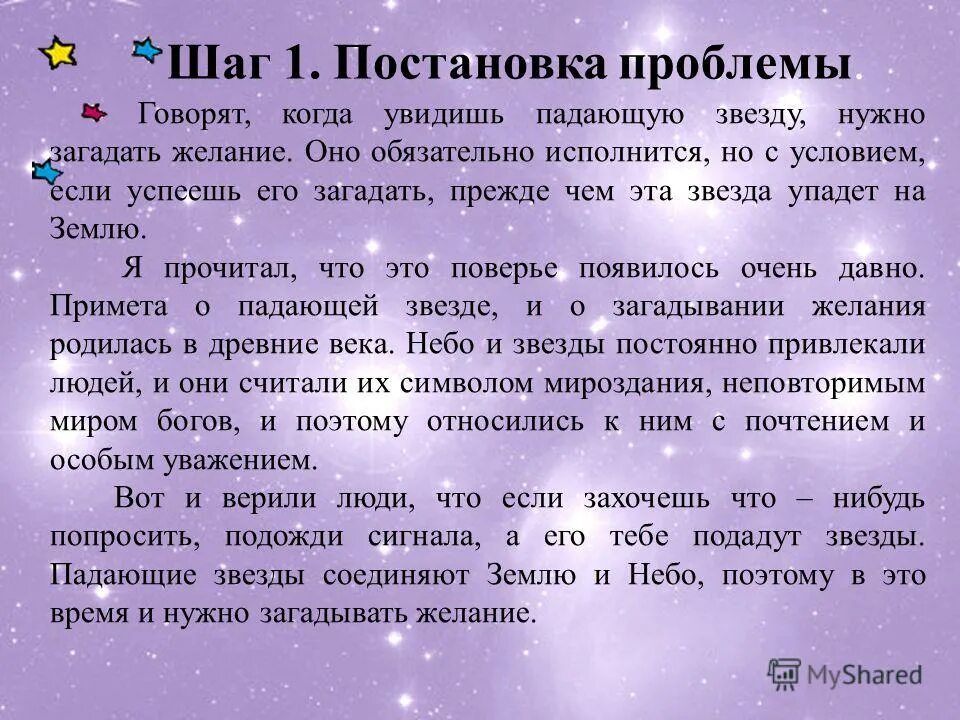 Шаг 1. Постановка проблемы

Говорят, когда увидишь падающую звезду, нужно загадать желание. Оно обязательно исполнится, но с условием, если успеешь его загадать, прежде чем эта звезда упадет на Землю.

Я прочитал, что это поверье появилось очень давно. Примета о падающей звезде, и о загадывании желания родилась в древние века. Небо и звезды постоянно привлекали людей, и они считали их символом мироздания, неповторимым миром богов, и поэтому относились к ним с почтением и особым уважением.

Вот и верили люди, что если захочешь что – нибудь попросить, подожди сигнала, а его тебе подадут звезды. Падающие звезды соединяют Землю и Небо, поэтому в это время и нужно загадывать желание.

MyShared